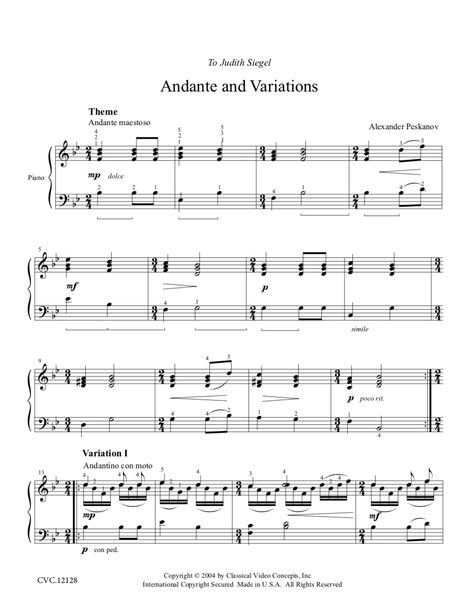 To Judith Siegel

Andante and Variations

Theme
Andante maestoso

Alexander Peskanov

Piano

mp dolce

5

mf

p

simile

9

p poco rit.

Variation I
Andantino con moto

13

mp

mf

p con ped.

CVC.12128

Copyright © 2004 by Classical Video Concepts, Inc
International Copyright Secured Made in U.S.A. All Rights Reserved